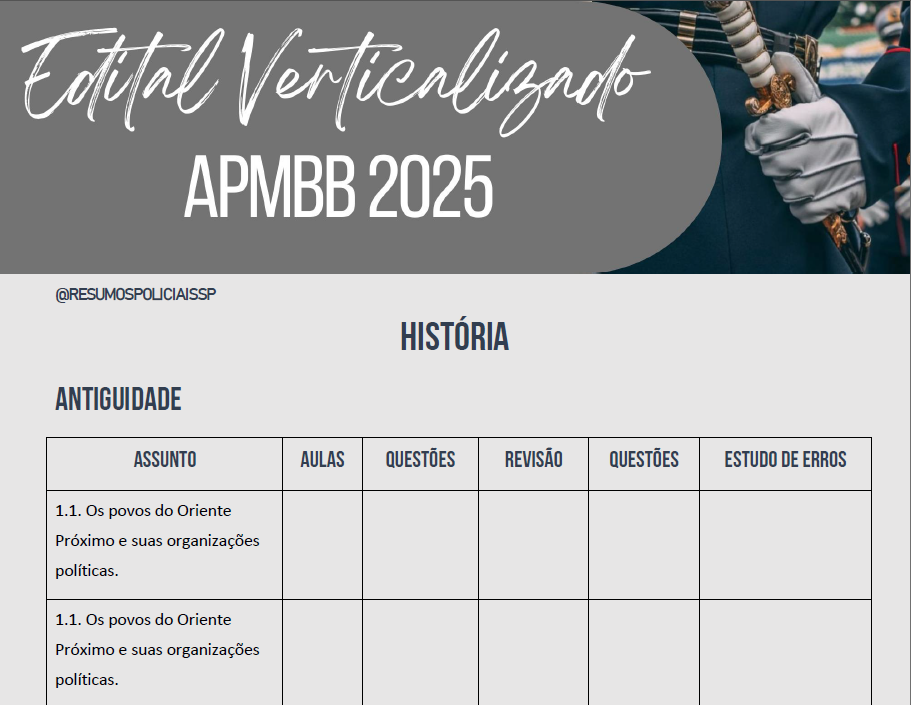 Edital Verticalizado
APMBB 2025

@RESUMOSPOLICIAISSP

HISTÓRIA

ANTIGUIDADE

| ASSUNTO | AULAS | QUESTÕES | REVISÃO | QUESTÕES | ESTUDO DE ERROS |
|---|---|---|---|---|---|
| 1.1. Os povos do Oriente Próximo e suas organizações políticas. | | | | | |
| 1.1. Os povos do Oriente Próximo e suas organizações políticas. | | | | | |